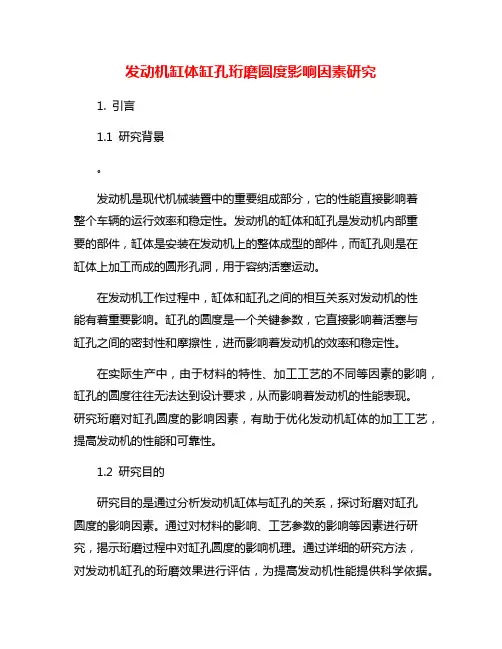 发动机缸体缸孔珩磨圆度影响因素研究

1. 引言

1.1 研究背景

。

发动机是现代机械装置中的重要组成部分，它的性能直接影响着整个车辆的运行效率和稳定性。发动机的缸体和缸孔是发动机内部重要的部件，缸体是安装在发动机上的整体成型的部件，而缸孔则是在缸体上加工而成的圆形孔洞，用于容纳活塞运动。

在发动机工作过程中，缸体和缸孔之间的相互关系对发动机的性能有着重要影响。缸孔的圆度是一个关键参数，它直接影响着活塞与缸孔之间的密封性和摩擦性，进而影响着发动机的效率和稳定性。

在实际生产中，由于材料的特性、加工工艺的不同等因素的影响，缸孔的圆度往往无法达到设计要求，从而影响着发动机的性能表现。研究珩磨对缸孔圆度的影响因素，有助于优化发动机缸体的加工工艺，提高发动机的性能和可靠性。

1.2 研究目的

研究目的是通过分析发动机缸体与缸孔的关系，探讨珩磨对缸孔圆度的影响因素。通过对材料的影响、工艺参数的影响等因素进行研究，揭示珩磨过程中对缸孔圆度的影响机理。通过详细的研究方法，对发动机缸孔的珩磨效果进行评估，为提高发动机性能提供科学依据。